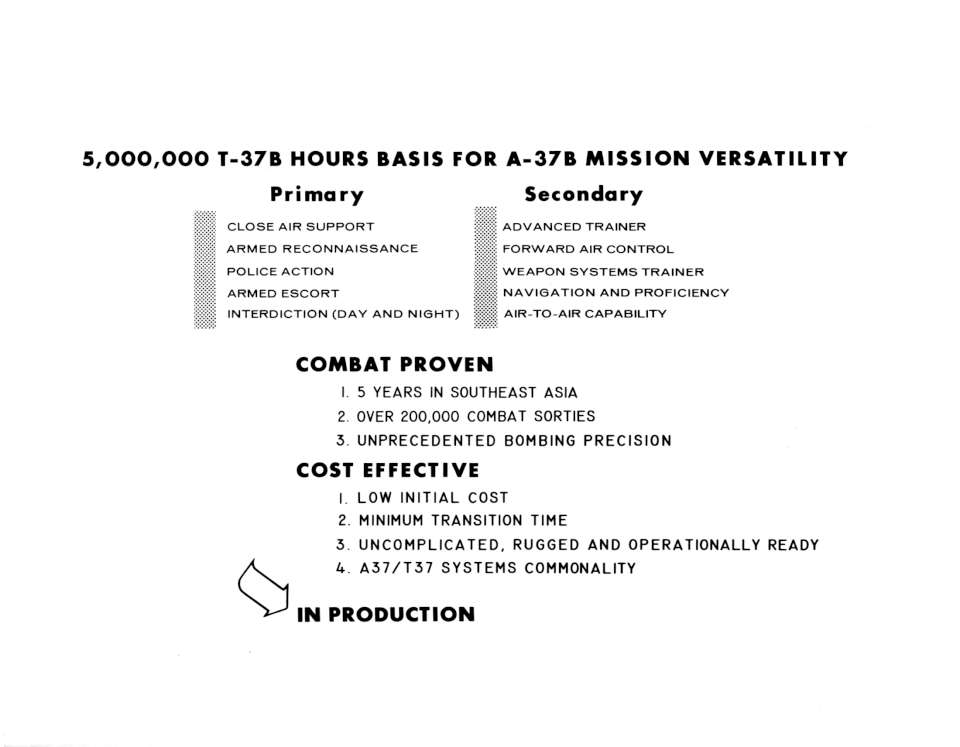 5,000,000 T-37B HOURS BASIS FOR A-37B MISSION VERSATILITY

Primary

CLOSE AIR SUPPORT
ARMED RECONNAISSANCE
POLICE ACTION
ARMED ESCORT
INTERDICTION (DAY AND NIGHT)

Secondary

ADVANCED TRAINER
FORWARD AIR CONTROL
WEAPON SYSTEMS TRAINER
NAVIGATION AND PROFICIENCY
AIR-TO-AIR CAPABILITY

COMBAT PROVEN

1. 5 YEARS IN SOUTHEAST ASIA
2. OVER 200,000 COMBAT SORTIES
3. UNPRECEDENTED BOMBING PRECISION

COST EFFECTIVE

1. LOW INITIAL COST
2. MINIMUM TRANSITION TIME
3. UNCOMPLICATED, RUGGED AND OPERATIONALLY READY
4. A37/T37 SYSTEMS COMMONALITY

IN PRODUCTION